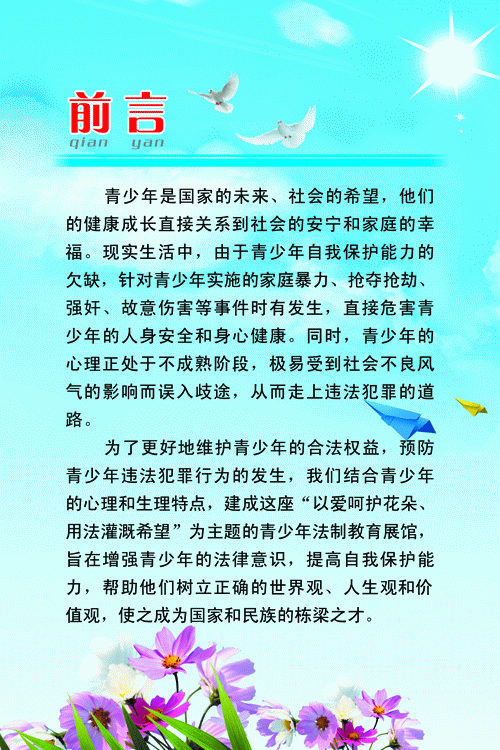 前言
qian yan

青少年是国家的未来、社会的希望，他们的健康成长直接关系到社会的安宁和家庭的幸福。现实生活中，由于青少年自我保护能力的欠缺，针对青少年实施的家庭暴力、抢夺抢劫、强奸、故意伤害等事件时有发生，直接危害青少年的人身安全和身心健康。同时，青少年的心理正处于不成熟阶段，极易受到社会不良风气的影响而误入歧途，从而走上违法犯罪的道路。

为了更好地维护青少年的合法权益，预防青少年违法犯罪行为的发生，我们结合青少年的心理和生理特点，建成这座“以爱呵护花朵、用法灌溉希望”为主题的青少年法制教育展馆，旨在增强青少年的法律意识，提高自我保护能力，帮助他们树立正确的世界观、人生观和价值观，使之成为国家和民族的栋梁之才。